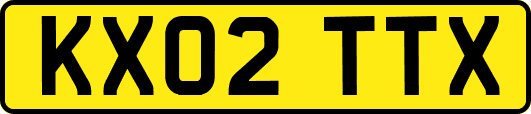 KX02 TTX